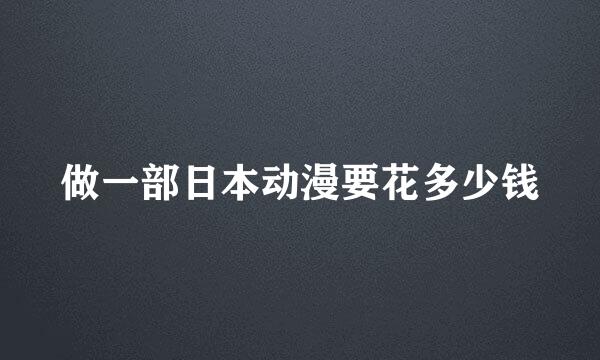 做一部日本动漫要花多少钱